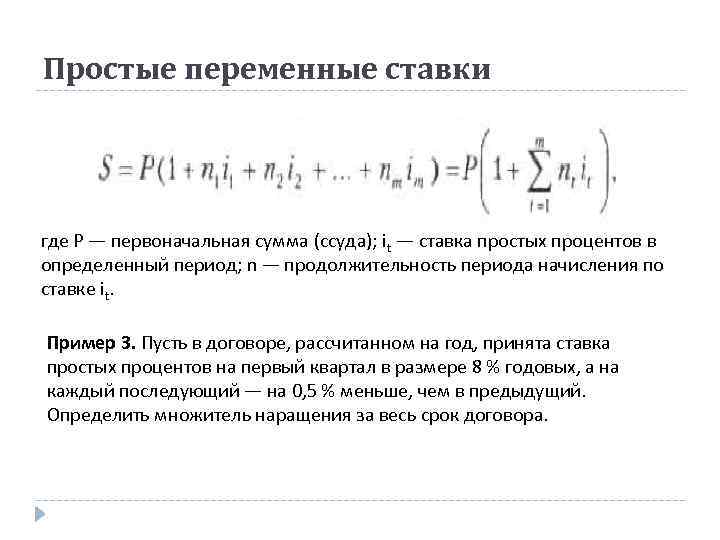 Простые переменные ставки

$S = P(1 + n_1 i_1 + n_2 i_2 + ... + n_m i_m) = P\left(1 + \sum_{t=1}^{m} n_t i_t\right),$

где P — первоначальная сумма (ссуда); $i_t$ — ставка простых процентов в определенный период; n — продолжительность периода начисления по ставке $i_t$.

Пример 3. Пусть в договоре, рассчитанном на год, принята ставка простых процентов на первый квартал в размере 8 % годовых, а на каждый последующий — на 0,5 % меньше, чем в предыдущий. Определить множитель наращения за весь срок договора.